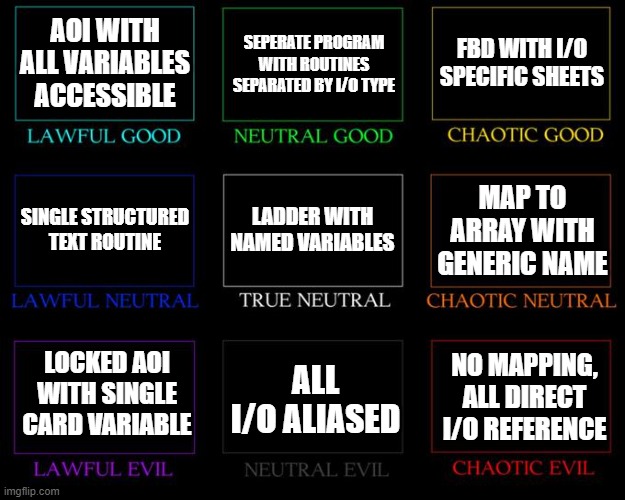 AOI WITH ALL VARIABLES ACCESSIBLE

LAWFUL GOOD

SEPERATE PROGRAM WITH ROUTINES SEPARATED BY I/O TYPE

NEUTRAL GOOD

FBD WITH I/O SPECIFIC SHEETS

CHAOTIC GOOD

SINGLE STRUCTURED TEXT ROUTINE

LAWFUL NEUTRAL

LADDER WITH NAMED VARIABLES

TRUE NEUTRAL

MAP TO ARRAY WITH GENERIC NAME

CHAOTIC NEUTRAL

LOCKED AOI WITH SINGLE CARD VARIABLE

LAWFUL EVIL

ALL I/O ALIASED

NEUTRAL EVIL

NO MAPPING, ALL DIRECT I/O REFERENCE

CHAOTIC EVIL

imgflip.com